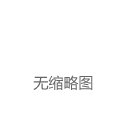 无缩略图